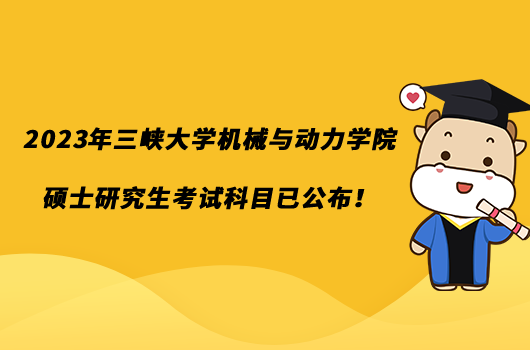 2023年三峡大学机械与动力学院

硕士研究生考试科目已公布！